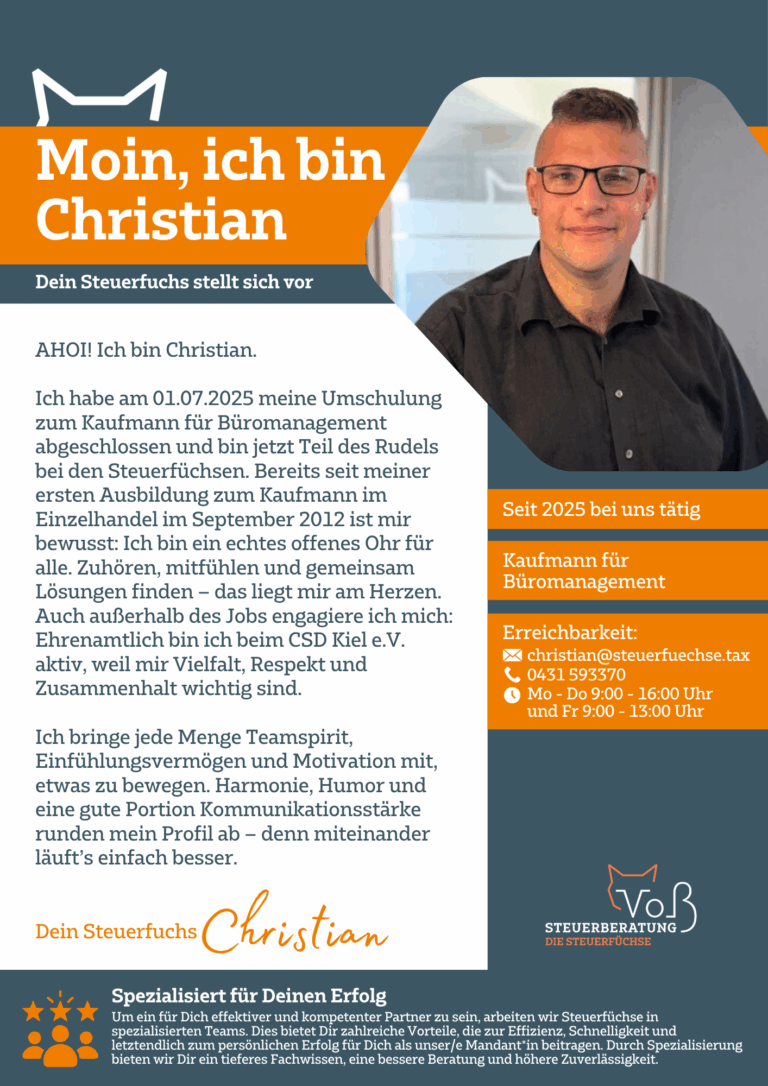 Moin, ich bin Christian

Dein Steuerfuchs stellt sich vor

AHOI! Ich bin Christian.

Ich habe am 01.07.2025 meine Umschulung zum Kaufmann für Büromanagement abgeschlossen und bin jetzt Teil des Rudels bei den Steuerfüchsen. Bereits seit meiner ersten Ausbildung zum Kaufmann im Einzelhandel im September 2012 ist mir bewusst: Ich bin ein echtes offenes Ohr für alle. Zuhören, mitfühlen und gemeinsam Lösungen finden – das liegt mir am Herzen. Auch außerhalb des Jobs engagiere ich mich: Ehrenamtlich bin ich beim CSD Kiel e.V. aktiv, weil mir Vielfalt, Respekt und Zusammenhalt wichtig sind.

Ich bringe jede Menge Teamspirit, Einfühlungsvermögen und Motivation mit, etwas zu bewegen. Harmonie, Humor und eine gute Portion Kommunikationsstärke runden mein Profil ab – denn miteinander läuft's einfach besser.

Dein Steuerfuchs Christian

Seit 2025 bei uns tätig

Kaufmann für Büromanagement

Erreichbarkeit:
christian@steuerfuechse.tax
0431 593370
Mo - Do 9:00 - 16:00 Uhr und Fr 9:00 - 13:00 Uhr

Voß
STEUERBERATUNG
DIE STEUERFÜCHSE

Spezialisiert für Deinen Erfolg
Um ein für Dich effektiver und kompetenter Partner zu sein, arbeiten wir Steuerfüchse in spezialisierten Teams. Dies bietet Dir zahlreiche Vorteile, die zur Effizienz, Schnelligkeit und letztendlich zum persönlichen Erfolg für Dich als unser/e Mandant*in beitragen. Durch Spezialisierung bieten wir Dir ein tieferes Fachwissen, eine bessere Beratung und höhere Zuverlässigkeit.